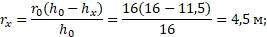 $r_x = \frac{r_0(h_0 - h_x)}{h_0} = \frac{16(16 - 11,5)}{16} = 4,5$ м;